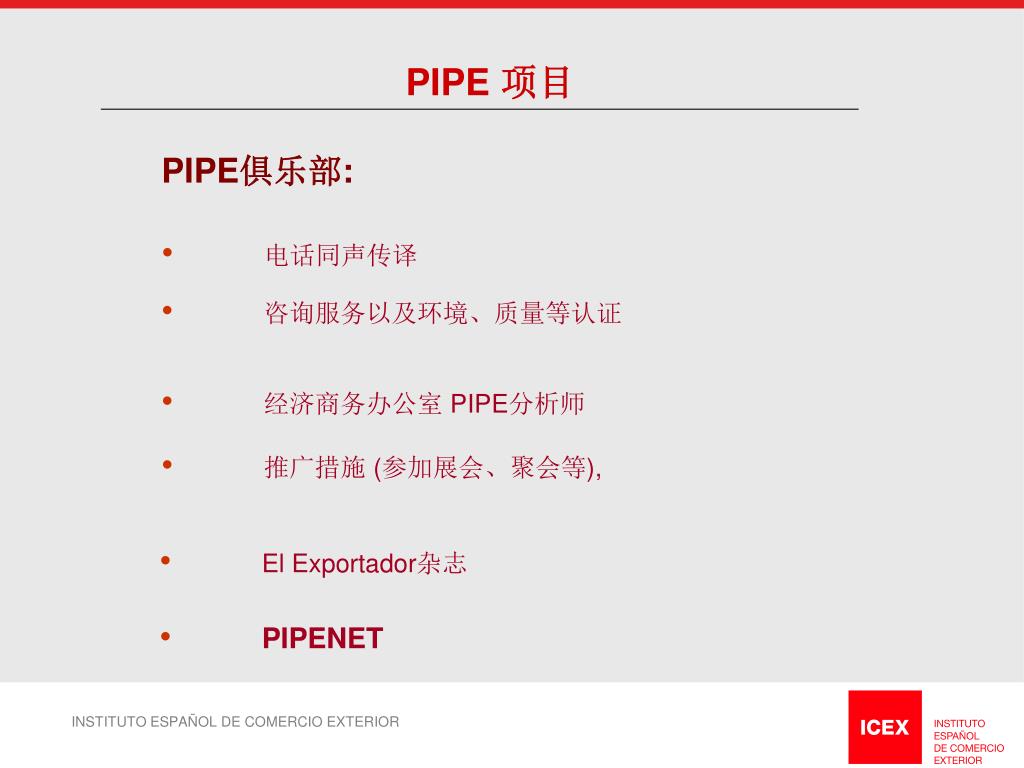 PIPE 项目

PIPE俱乐部:

• 电话同声传译

• 咨询服务以及环境、质量等认证

• 经济商务办公室 PIPE分析师

• 推广措施 (参加展会、聚会等),

• El Exportador杂志

• PIPENET

INSTITUTO ESPAÑOL DE COMERCIO EXTERIOR

ICEX

INSTITUTO ESPAÑOL DE COMERCIO EXTERIOR